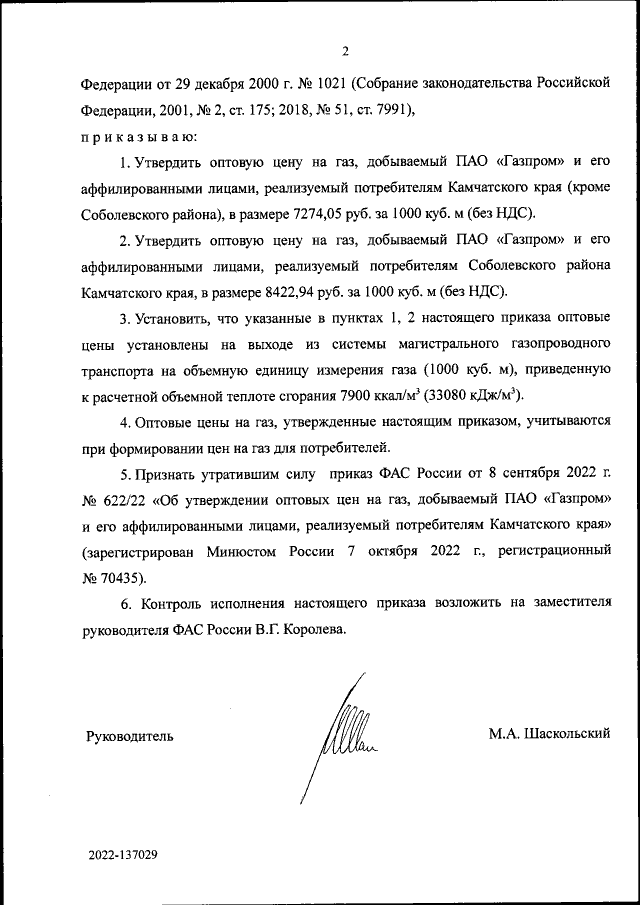 2

Федерации от 29 декабря 2000 г. № 1021 (Собрание законодательства Российской Федерации, 2001, № 2, ст. 175; 2018, № 51, ст. 7991),

п р и к а з ы в а ю:

1. Утвердить оптовую цену на газ, добываемый ПАО «Газпром» и его аффилированными лицами, реализуемый потребителям Камчатского края (кроме Соболевского района), в размере 7274,05 руб. за 1000 куб. м (без НДС).

2. Утвердить оптовую цену на газ, добываемый ПАО «Газпром» и его аффилированными лицами, реализуемый потребителям Соболевского района Камчатского края, в размере 8422,94 руб. за 1000 куб. м (без НДС).

3. Установить, что указанные в пунктах 1, 2 настоящего приказа оптовые цены установлены на выходе из системы магистрального газопроводного транспорта на объемную единицу измерения газа (1000 куб. м), приведенную к расчетной объемной теплоте сгорания 7900 ккал/м$^3$ (33080 кДж/м$^3$).

4. Оптовые цены на газ, утвержденные настоящим приказом, учитываются при формировании цен на газ для потребителей.

5. Признать утратившим силу приказ ФАС России от 8 сентября 2022 г. № 622/22 «Об утверждении оптовых цен на газ, добываемый ПАО «Газпром» и его аффилированными лицами, реализуемый потребителям Камчатского края» (зарегистрирован Минюстом России 7 октября 2022 г., регистрационный № 70435).

6. Контроль исполнения настоящего приказа возложить на заместителя руководителя ФАС России В.Г. Королева.

Руководитель

М.А. Шаскольский

2022-137029